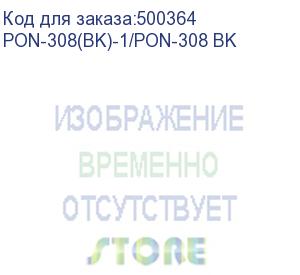 Код для заказа:500364
PON-308(BK)-1/PON-308 BK

ИЗОБРАЖЕНИЕ
ВРЕМЕННО
ОТСУТСТВУЕТ

STORE